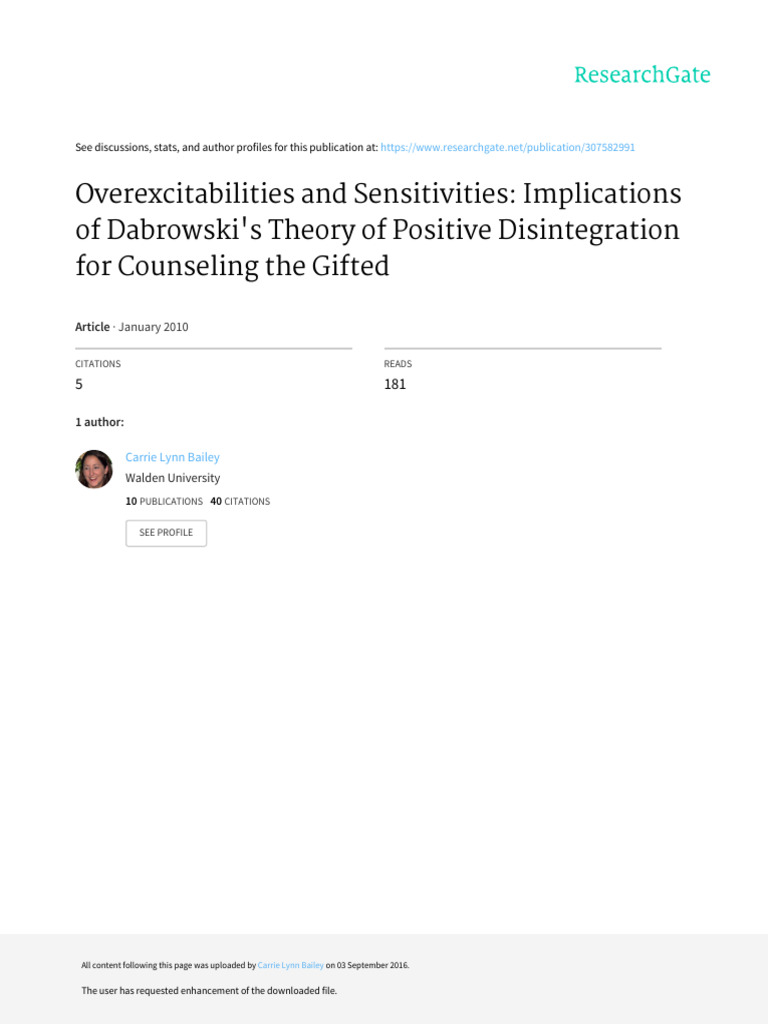 ResearchGate

See discussions, stats, and author profiles for this publication at: https://www.researchgate.net/publication/307582991

Overexcitabilities and Sensitivities: Implications of Dabrowski's Theory of Positive Disintegration for Counseling the Gifted

Article · January 2010

CITATIONS
5

READS
181

1 author:

Carrie Lynn Bailey
Walden University
10 PUBLICATIONS 40 CITATIONS

SEE PROFILE

All content following this page was uploaded by Carrie Lynn Bailey on 03 September 2016.

The user has requested enhancement of the downloaded file.